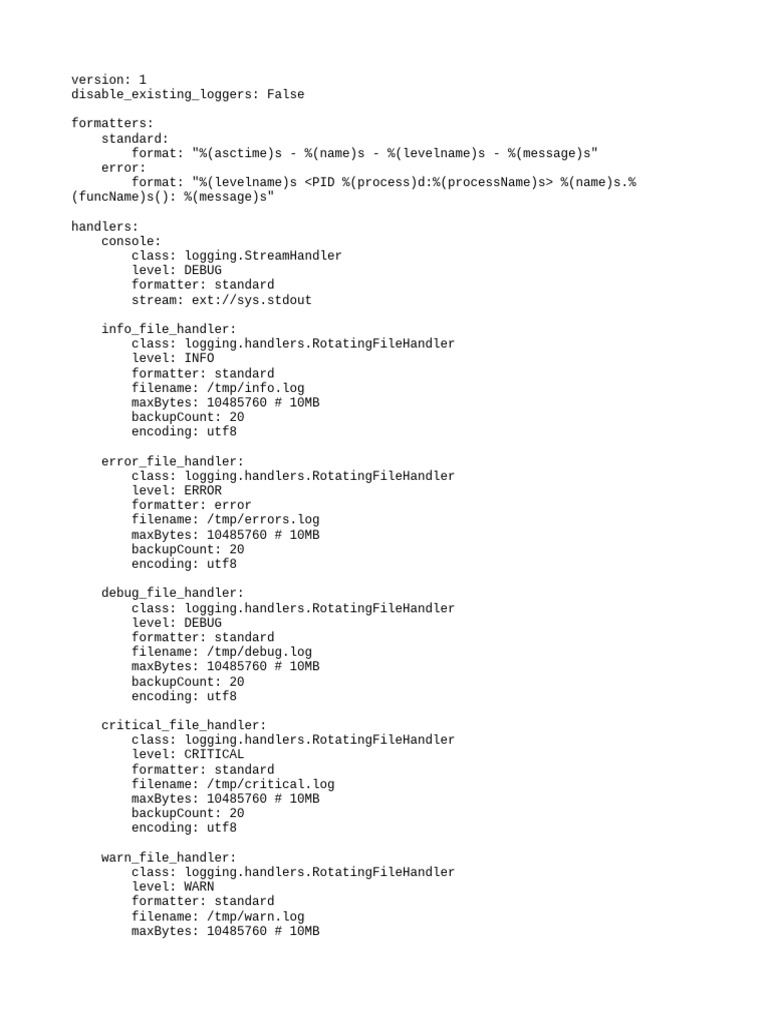 version: 1
disable_existing_loggers: False

formatters:
    standard:
        format: "%(asctime)s - %(name)s - %(levelname)s - %(message)s"
    error:
        format: "%(levelname)s <PID %(process)d:%(processName)s> %(name)s.%(funcName)s(): %(message)s"

handlers:
    console:
        class: logging.StreamHandler
        level: DEBUG
        formatter: standard
        stream: ext://sys.stdout

    info_file_handler:
        class: logging.handlers.RotatingFileHandler
        level: INFO
        formatter: standard
        filename: /tmp/info.log
        maxBytes: 10485760 # 10MB
        backupCount: 20
        encoding: utf8

    error_file_handler:
        class: logging.handlers.RotatingFileHandler
        level: ERROR
        formatter: error
        filename: /tmp/errors.log
        maxBytes: 10485760 # 10MB
        backupCount: 20
        encoding: utf8

    debug_file_handler:
        class: logging.handlers.RotatingFileHandler
        level: DEBUG
        formatter: standard
        filename: /tmp/debug.log
        maxBytes: 10485760 # 10MB
        backupCount: 20
        encoding: utf8

    critical_file_handler:
        class: logging.handlers.RotatingFileHandler
        level: CRITICAL
        formatter: standard
        filename: /tmp/critical.log
        maxBytes: 10485760 # 10MB
        backupCount: 20
        encoding: utf8

    warn_file_handler:
        class: logging.handlers.RotatingFileHandler
        level: WARN
        formatter: standard
        filename: /tmp/warn.log
        maxBytes: 10485760 # 10MB